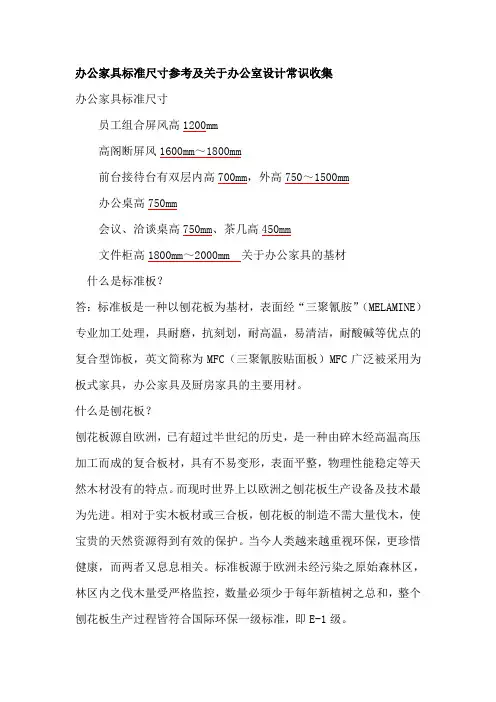 办公家具标准尺寸参考及关于办公室设计常识收集

办公家具标准尺寸

员工组合屏风高 1200mm

高隔断屏风 1600mm～1800mm

前台接待台有双层内高 700mm，外高 750～1500mm

办公桌高 750mm

会议、洽谈桌高 750mm、茶几高 450mm

文件柜高 1800mm～2000mm 关于办公家具的基材

什么是标准板？

答：标准板是一种以刨花板为基材，表面经“三聚氰胺”(MELAMINE）专业加工处理，具耐磨，抗刻划，耐高温，易清洁，耐酸碱等优点的复合型饰板，英文简称为 MFC（三聚氰胺贴面板）MFC 广泛被采用为板式家具，办公家具及厨房家具的主要用材。

什么是刨花板？

刨花板源自欧洲，已有超过半世纪的历史，是一种由碎木经高温高压加工而成的复合板材，具有不易变形，表面平整，物理性能稳定等天然木材没有的特点。而现时世界上以欧洲之刨花板生产设备及技术最为先进。相对于实木板材或三合板，刨花板的制造不需大量伐木，使宝贵的天然资源得到有效的保护。当今人类越来越重视环保，更珍惜健康，而两者又息息相关。标准板源于欧洲未经污染之原始森林区，林区内之伐木量受严格监控，数量必须少于每年新植树之总和，整个刨花板生产过程皆符合国际环保一级标准，即 E-1 级。